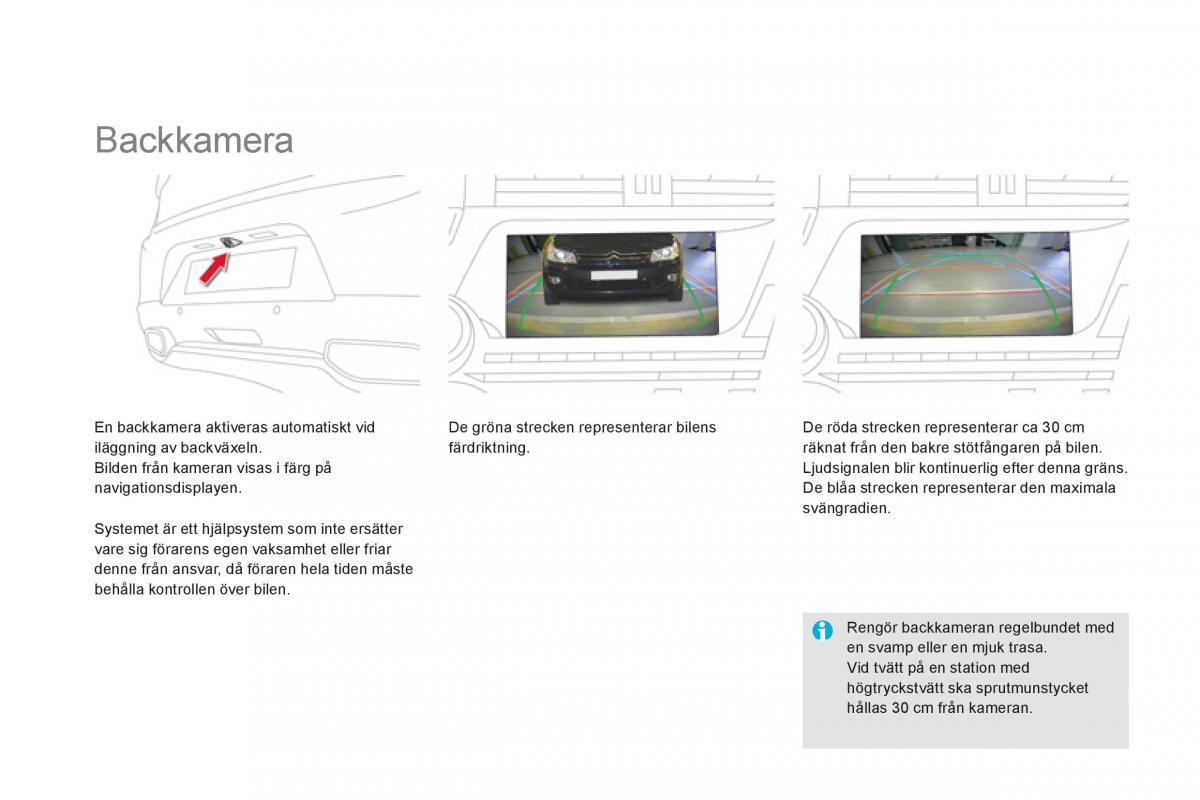 Backkamera

En backkamera aktiveras automatiskt vid iläggning av backväxeln.
Bilden från kameran visas i färg på navigationsdisplayen.

Systemet är ett hjälpsystem som inte ersätter vare sig förarens egen vaksamhet eller friar denne från ansvar, då föraren hela tiden måste behålla kontrollen över bilen.

De gröna strecken representerar bilens färdriktning.

De röda strecken representerar ca 30 cm räknat från den bakre stötfångaren på bilen. Ljudsignalen blir kontinuerlig efter denna gräns.
De blåa strecken representerar den maximala svängradien.

Rengör backkameran regelbundet med en svamp eller en mjuk trasa.
Vid tvätt på en station med högtryckstvätt ska sprutmunstycket hållas 30 cm från kameran.